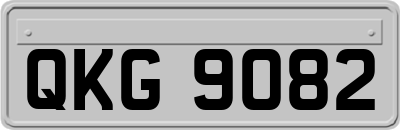 QKG 9082